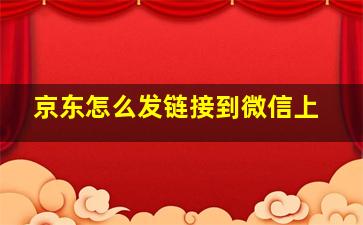 京东怎么发链接到微信上